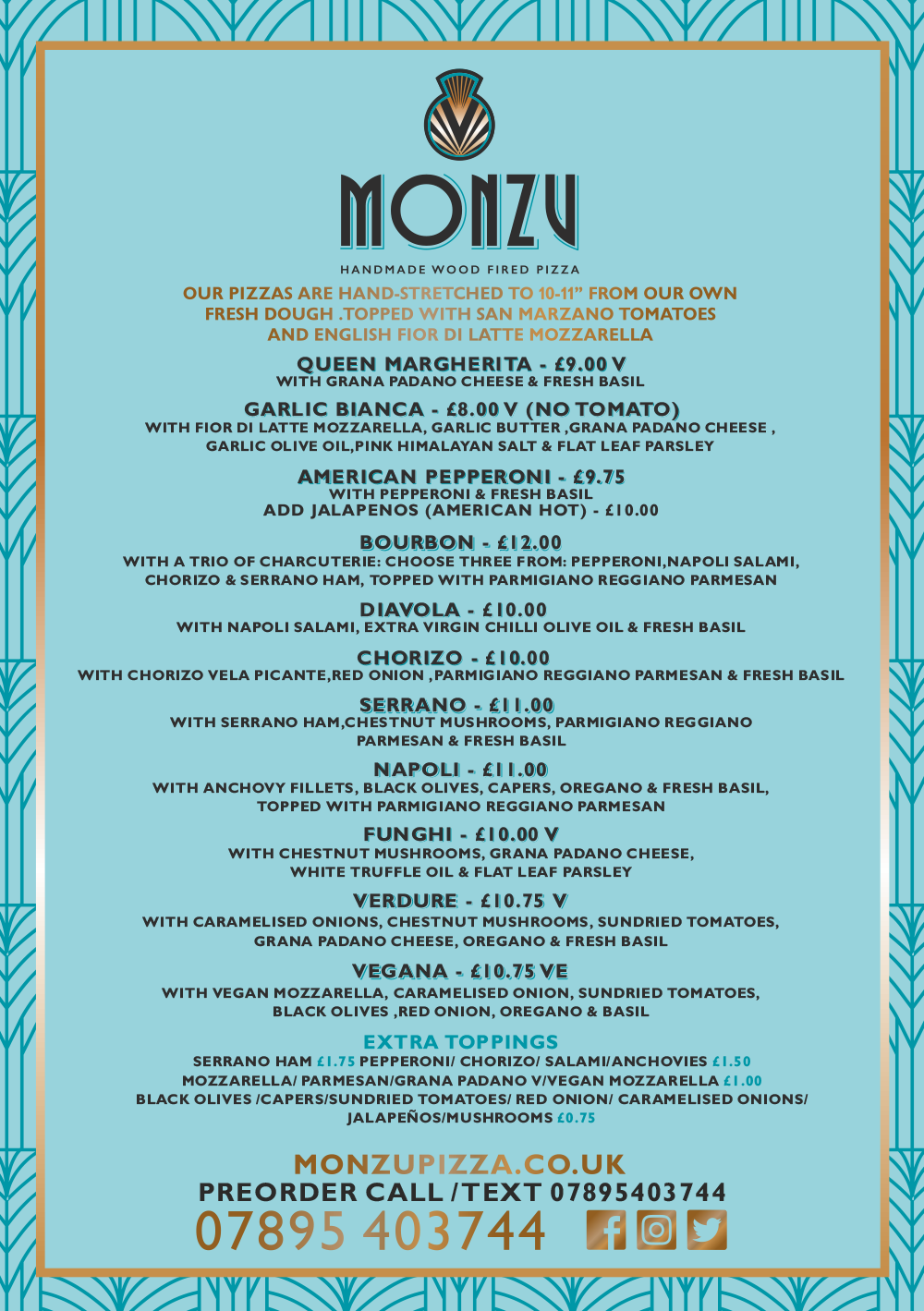 MONZU

HANDMADE WOOD FIRED PIZZA

OUR PIZZAS ARE HAND-STRETCHED TO 10-11" FROM OUR OWN FRESH DOUGH .TOPPED WITH SAN MARZANO TOMATOES AND ENGLISH FIOR DI LATTE MOZZARELLA

QUEEN MARGHERITA - £9.00 V
WITH GRANA PADANO CHEESE & FRESH BASIL

GARLIC BIANCA - £8.00 V (NO TOMATO)
WITH FIOR DI LATTE MOZZARELLA, GARLIC BUTTER ,GRANA PADANO CHEESE , GARLIC OLIVE OIL,PINK HIMALAYAN SALT & FLAT LEAF PARSLEY

AMERICAN PEPPERONI - £9.75
WITH PEPPERONI & FRESH BASIL
ADD JALAPENOS (AMERICAN HOT) - £10.00

BOURBON - £12.00
WITH A TRIO OF CHARCUTERIE: CHOOSE THREE FROM: PEPPERONI,NAPOLI SALAMI, CHORIZO & SERRANO HAM, TOPPED WITH PARMIGIANO REGGIANO PARMESAN

DIAVOLA - £10.00
WITH NAPOLI SALAMI, EXTRA VIRGIN CHILLI OLIVE OIL & FRESH BASIL

CHORIZO - £10.00
WITH CHORIZO VELA PICANTE,RED ONION ,PARMIGIANO REGGIANO PARMESAN & FRESH BASIL

SERRANO - £11.00
WITH SERRANO HAM,CHESTNUT MUSHROOMS, PARMIGIANO REGGIANO PARMESAN & FRESH BASIL

NAPOLI - £11.00
WITH ANCHOVY FILLETS, BLACK OLIVES, CAPERS, OREGANO & FRESH BASIL, TOPPED WITH PARMIGIANO REGGIANO PARMESAN

FUNGHI - £10.00 V
WITH CHESTNUT MUSHROOMS, GRANA PADANO CHEESE, WHITE TRUFFLE OIL & FLAT LEAF PARSLEY

VERDURE - £10.75 V
WITH CARAMELISED ONIONS, CHESTNUT MUSHROOMS, SUNDRIED TOMATOES, GRANA PADANO CHEESE, OREGANO & FRESH BASIL

VEGANA - £10.75 VE
WITH VEGAN MOZZARELLA, CARAMELISED ONION, SUNDRIED TOMATOES, BLACK OLIVES ,RED ONION, OREGANO & BASIL

EXTRA TOPPINGS
SERRANO HAM £1.75 PEPPERONI/ CHORIZO/ SALAMI/ANCHOVIES £1.50
MOZZARELLA/ PARMESAN/GRANA PADANO V/VEGAN MOZZARELLA £1.00
BLACK OLIVES /CAPERS/SUNDRIED TOMATOES/ RED ONION/ CARAMELISED ONIONS/ JALAPEÑOS/MUSHROOMS £0.75

MONZUPIZZA.CO.UK
PREORDER CALL / TEXT 07895403744
07895 403744